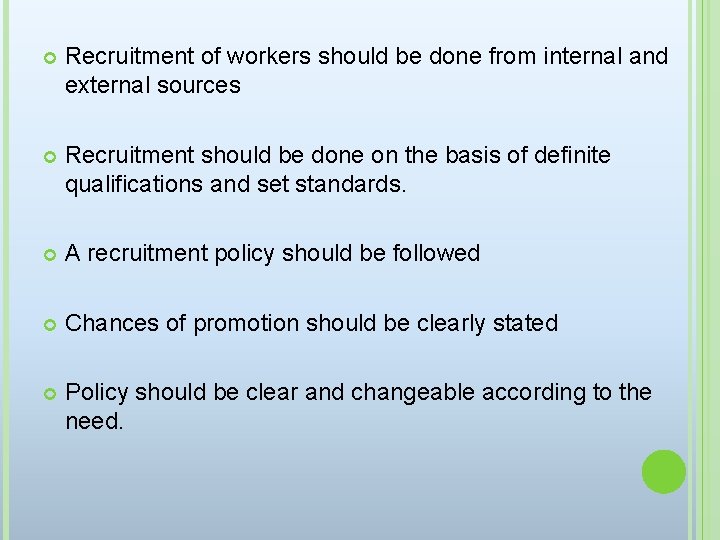 Recruitment of workers should be done from internal and external sources

Recruitment should be done on the basis of definite qualifications and set standards.

A recruitment policy should be followed

Chances of promotion should be clearly stated

Policy should be clear and changeable according to the need.